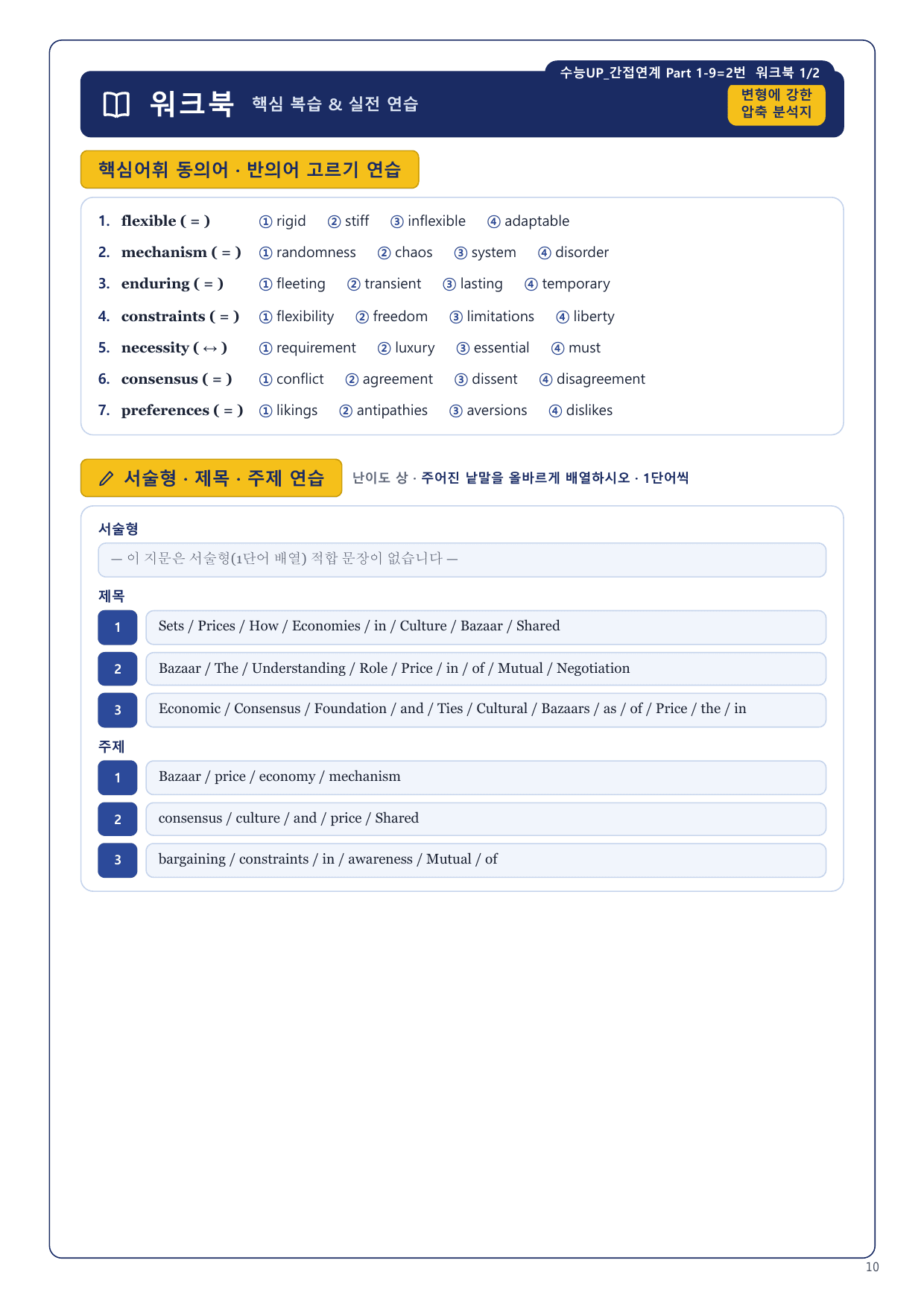 수능UP_간접연계 Part 1-9=2번 워크북 1/2

워크북 핵심 복습 & 실전 연습

변형에 강한 압축 분석지

핵심어휘 동의어 · 반의어 고르기 연습

1. flexible ( = ) ① rigid ② stiff ③ inflexible ④ adaptable
2. mechanism ( = ) ① randomness ② chaos ③ system ④ disorder
3. enduring ( = ) ① fleeting ② transient ③ lasting ④ temporary
4. constraints ( = ) ① flexibility ② freedom ③ limitations ④ liberty
5. necessity ( ↔ ) ① requirement ② luxury ③ essential ④ must
6. consensus ( = ) ① conflict ② agreement ③ dissent ④ disagreement
7. preferences ( = ) ① likings ② antipathies ③ aversions ④ dislikes

서술형 · 제목 · 주제 연습 난이도 상 · 주어진 낱말을 올바르게 배열하시오 · 1단어씩

서술형

— 이 지문은 서술형(1단어 배열) 적합 문장이 없습니다 —

제목

1 Sets / Prices / How / Economies / in / Culture / Bazaar / Shared

2 Bazaar / The / Understanding / Role / Price / in / of / Mutual / Negotiation

3 Economic / Consensus / Foundation / and / Ties / Cultural / Bazaars / as / of / Price / the / in

주제

1 Bazaar / price / economy / mechanism

2 consensus / culture / and / price / Shared

3 bargaining / constraints / in / awareness / Mutual / of

10